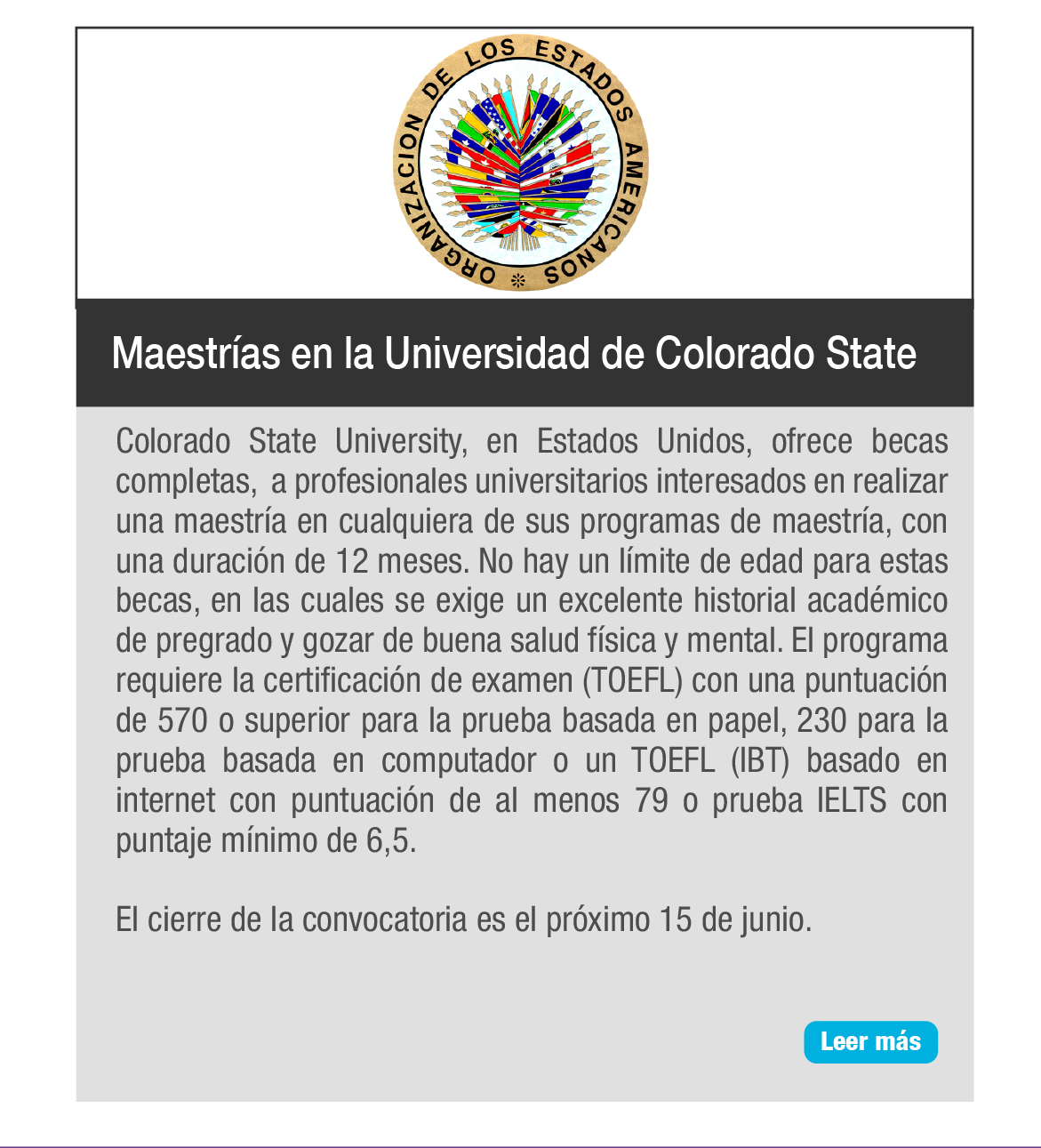 ORGANIZACION DE LOS ESTADOS AMERICANOS

Maestrías en la Universidad de Colorado State

Colorado State University, en Estados Unidos, ofrece becas completas, a profesionales universitarios interesados en realizar una maestría en cualquiera de sus programas de maestría, con una duración de 12 meses. No hay un límite de edad para estas becas, en las cuales se exige un excelente historial académico de pregrado y gozar de buena salud física y mental. El programa requiere la certificación de examen (TOEFL) con una puntuación de 570 o superior para la prueba basada en papel, 230 para la prueba basada en computador o un TOEFL (IBT) basado en internet con puntuación de al menos 79 o prueba IELTS con puntaje mínimo de 6,5.

El cierre de la convocatoria es el próximo 15 de junio.

Leer más